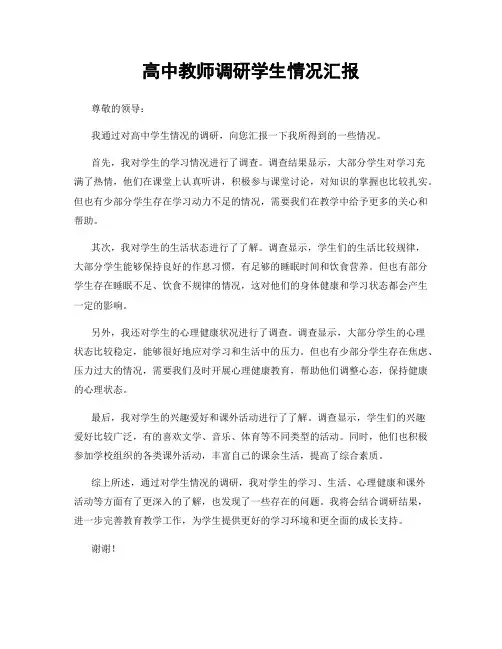 高中教师调研学生情况汇报

尊敬的领导：

我通过对高中学生情况的调研，向您汇报一下我所得到的一些情况。

首先，我对学生的学习情况进行了调查。调查结果显示，大部分学生对学习充满了热情，他们在课堂上认真听讲，积极参与课堂讨论，对知识的掌握也比较扎实。但也有少部分学生存在学习动力不足的情况，需要我们在教学中给予更多的关心和帮助。

其次，我对学生的生活状态进行了了解。调查显示，学生们的生活比较规律，大部分学生能够保持良好的作息习惯，有足够的睡眠时间和饮食营养。但也有部分学生存在睡眠不足、饮食不规律的情况，这对他们的身体健康和学习状态都会产生一定的影响。

另外，我还对学生的心理健康状况进行了调查。调查显示，大部分学生的心理状态比较稳定，能够很好地应对学习和生活中的压力。但也有少部分学生存在焦虑、压力过大的情况，需要我们及时开展心理健康教育，帮助他们调整心态，保持健康的心理状态。

最后，我对学生的兴趣爱好和课外活动进行了了解。调查显示，学生们的兴趣爱好比较广泛，有的喜欢文学、音乐、体育等不同类型的活动。同时，他们也积极参加学校组织的各类课外活动，丰富自己的课余生活，提高了综合素质。

综上所述，通过对学生情况的调研，我对学生的学习、生活、心理健康和课外活动等方面有了更深入的了解，也发现了一些存在的问题。我将会结合调研结果，进一步完善教育教学工作，为学生提供更好的学习环境和更全面的成长支持。

谢谢！